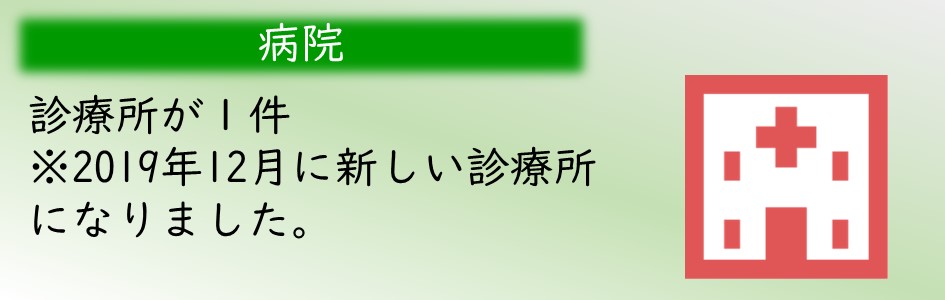 病院

診療所が1件
※2019年12月に新しい診療所になりました。